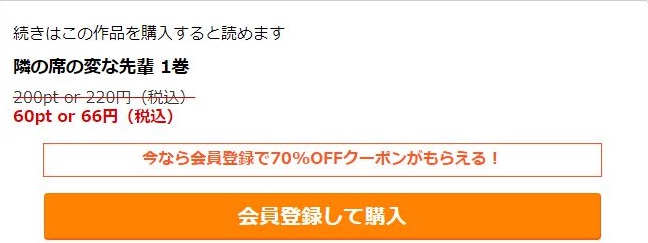 続きはこの作品を購入すると読めます

隣の席の変な先輩 1巻

200pt or 220円（税込）
60pt or 66円（税込）

今なら会員登録で70%OFFクーポンがもらえる！

会員登録して購入